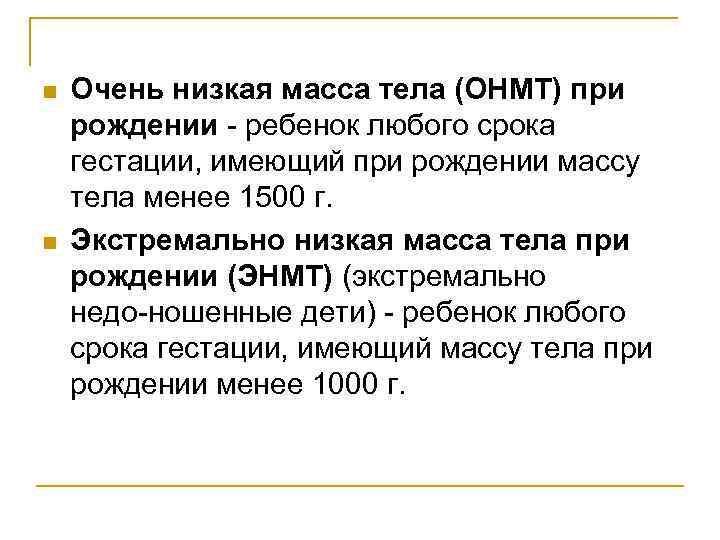 Очень низкая масса тела (ОНМТ) при рождении - ребенок любого срока гестации, имеющий при рождении массу тела менее 1500 г.

Экстремально низкая масса тела при рождении (ЭНМТ) (экстремально недо-ношенные дети) - ребенок любого срока гестации, имеющий массу тела при рождении менее 1000 г.